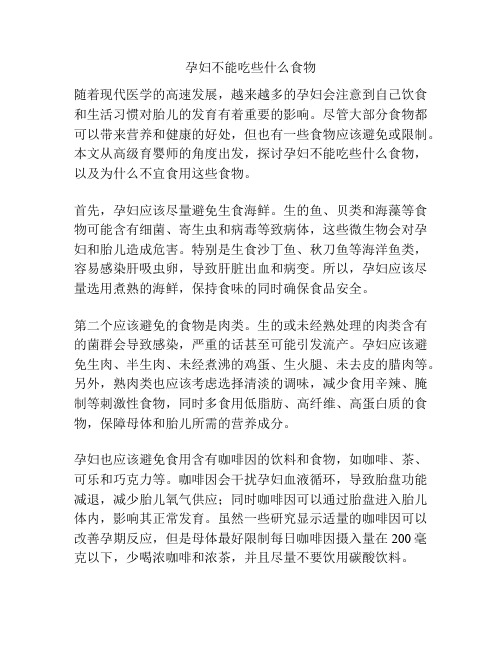 孕妇不能吃些什么食物

随着现代医学的高速发展，越来越多的孕妇会注意到自己饮食和生活习惯对胎儿的发育有着重要的影响。尽管大部分食物都可以带来营养和健康的好处，但也有一些食物应该避免或限制。本文从高级育婴师的角度出发，探讨孕妇不能吃些什么食物，以及为什么不宜食用这些食物。

首先，孕妇应该尽量避免生食海鲜。生的鱼、贝类和海藻等食物可能含有细菌、寄生虫和病毒等致病体，这些微生物会对孕妇和胎儿造成危害。特别是生食沙丁鱼、秋刀鱼等海洋鱼类，容易感染肝吸虫卵，导致肝脏出血和病变。所以，孕妇应该尽量选用煮熟的海鲜，保持食味的同时确保食品安全。

第二个应该避免的食物是肉类。生的或未经熟处理的肉类含有的菌群会导致感染，严重的话甚至可能引发流产。孕妇应该避免生肉、半生肉、未经煮沸的鸡蛋、生火腿、未去皮的腊肉等。另外，熟肉类也应该考虑选择清淡的调味，减少食用辛辣、腌制等刺激性食物，同时多食用低脂肪、高纤维、高蛋白质的食物，保障母体和胎儿所需的营养成分。

孕妇也应该避免食用含有咖啡因的饮料和食物，如咖啡、茶、可乐和巧克力等。咖啡因会干扰孕妇血液循环，导致胎盘功能减退，减少胎儿氧气供应；同时咖啡因可以通过胎盘进入胎儿体内，影响其正常发育。虽然一些研究显示适量的咖啡因可以改善孕期反应，但是母体最好限制每日咖啡因摄入量在 200 毫克以下，少喝浓咖啡和浓茶，并且尽量不要饮用碳酸饮料。